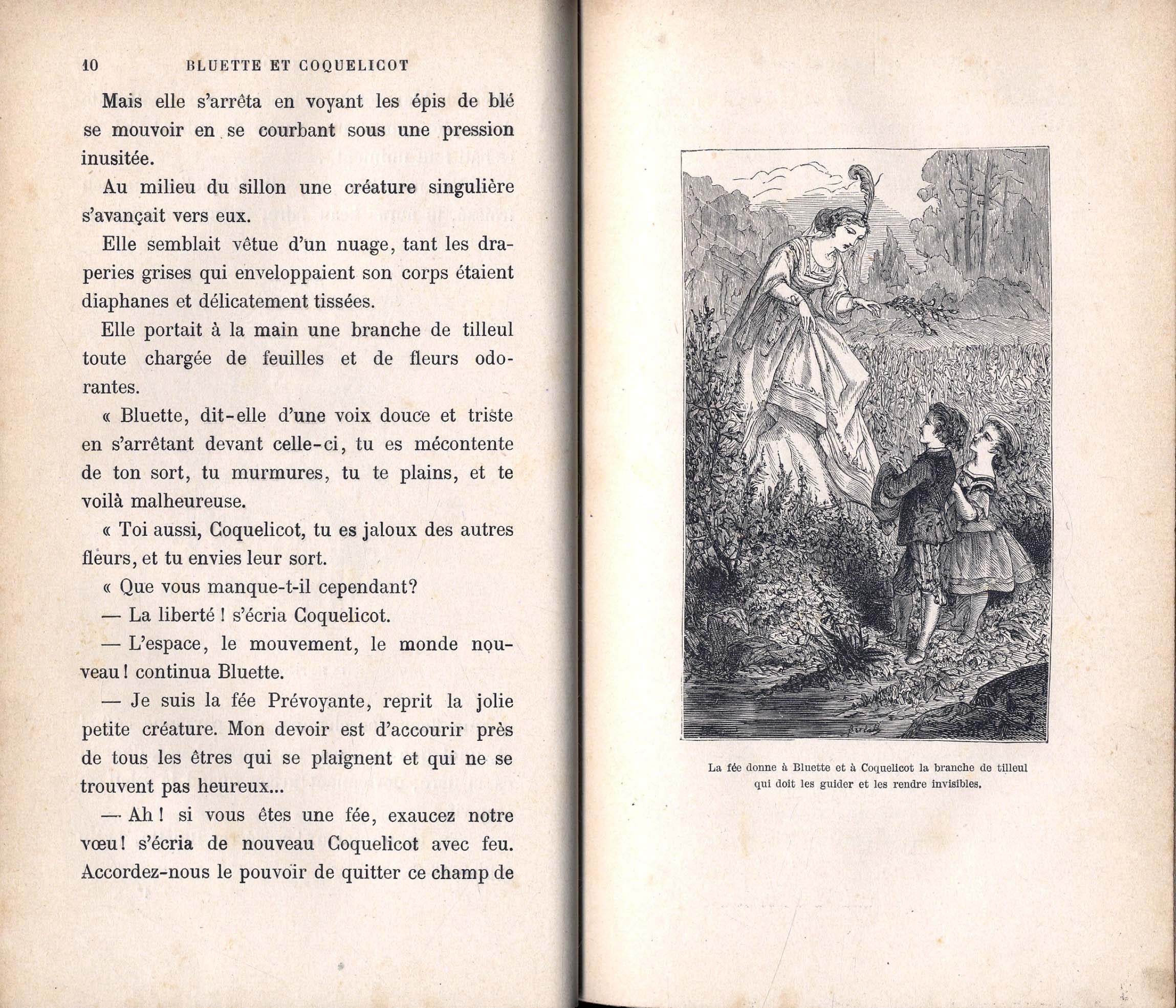 10 BLUETTE ET COQUELICOT

Mais elle s'arrêta en voyant les épis de blé se mouvoir en se courbant sous une pression inusitée.

Au milieu du sillon une créature singulière s'avançait vers eux.

Elle semblait vêtue d'un nuage, tant les draperies grises qui enveloppaient son corps étaient diaphanes et délicatement tissées.

Elle portait à la main une branche de tilleul toute chargée de feuilles et de fleurs odorantes.

« Bluette, dit-elle d'une voix douce et triste en s'arrêtant devant celle-ci, tu es mécontente de ton sort, tu murmures, tu te plains, et te voilà malheureuse.

« Toi aussi, Coquelicot, tu es jaloux des autres fleurs, et tu envies leur sort.

« Que vous manque-t-il cependant?

— La liberté ! s'écria Coquelicot.

— L'espace, le mouvement, le monde nouveau ! continua Bluette.

— Je suis la fée Prévoyante, reprit la jolie petite créature. Mon devoir est d'accourir près de tous les êtres qui se plaignent et qui ne se trouvent pas heureux...

— Ah ! si vous êtes une fée, exaucez notre vœu ! s'écria de nouveau Coquelicot avec feu. Accordez-nous le pouvoir de quitter ce champ de

La fée donne à Bluette et à Coquelicot la branche de tilleul qui doit les guider et les rendre invisibles.